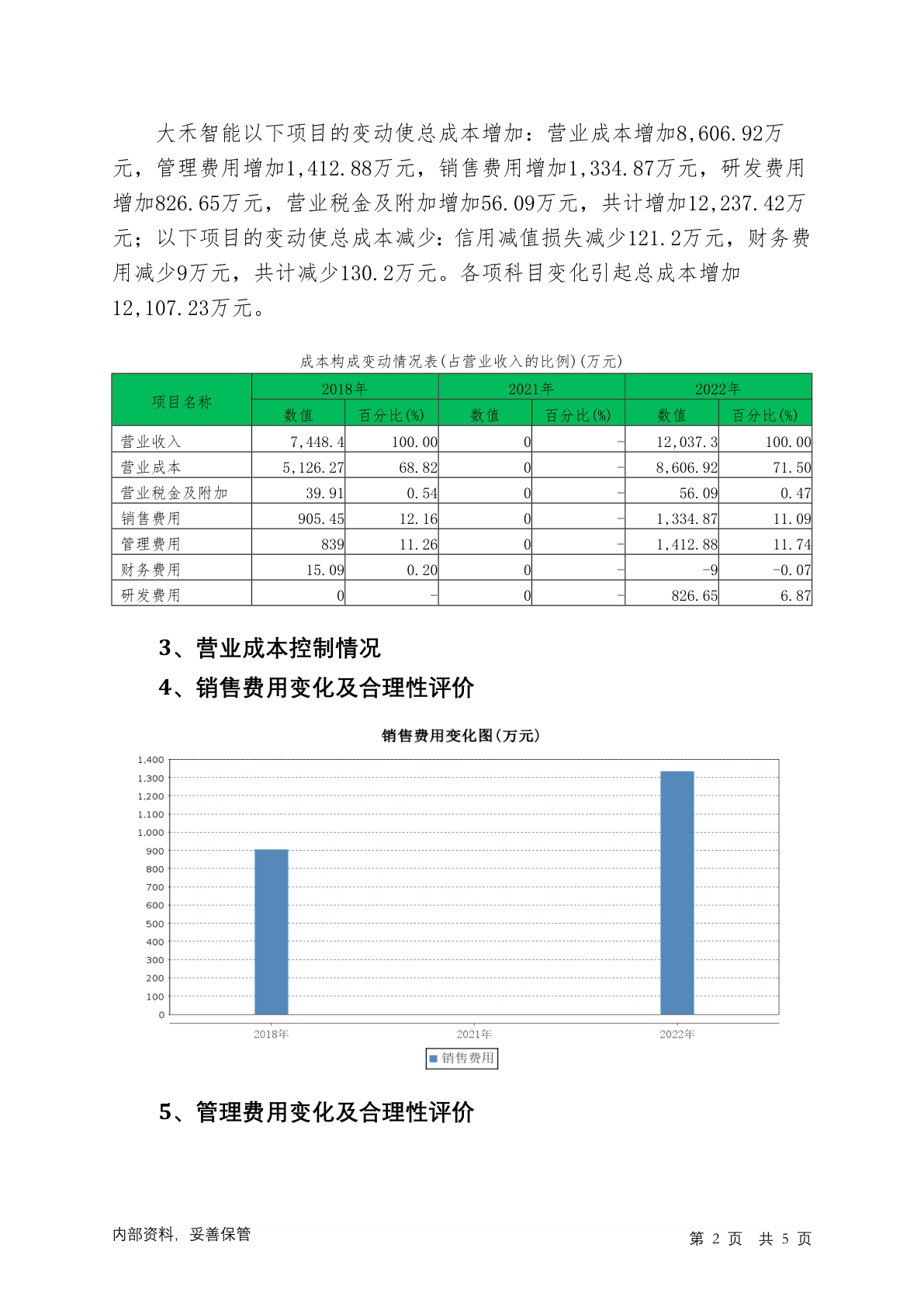 大禾智能以下项目的变动使总成本增加：营业成本增加8,606.92万元，管理费用增加1,412.88万元，销售费用增加1,334.87万元，研发费用增加826.65万元，营业税金及附加增加56.09万元，共计增加12,237.42万元；以下项目的变动使总成本减少：信用减值损失减少121.2万元，财务费用减少9万元，共计减少130.2万元。各项科目变化引起总成本增加12,107.23万元。

成本构成变动情况表(占营业收入的比例)(万元)

| 项目名称 | 2018年 数值 | 2018年 百分比(%) | 2021年 数值 | 2021年 百分比(%) | 2022年 数值 | 2022年 百分比(%) |
|---|---|---|---|---|---|---|
| 营业收入 | 7,448.4 | 100.00 | 0 | - | 12,037.3 | 100.00 |
| 营业成本 | 5,126.27 | 68.82 | 0 | - | 8,606.92 | 71.50 |
| 营业税金及附加 | 39.91 | 0.54 | 0 | - | 56.09 | 0.47 |
| 销售费用 | 905.45 | 12.16 | 0 | - | 1,334.87 | 11.09 |
| 管理费用 | 839 | 11.26 | 0 | - | 1,412.88 | 11.74 |
| 财务费用 | 15.09 | 0.20 | 0 | - | -9 | -0.07 |
| 研发费用 | 0 | - | 0 | - | 826.65 | 6.87 |

3、营业成本控制情况

4、销售费用变化及合理性评价

销售费用变化图(万元)

1,400
1,300
1,200
1,100
1,000
900
800
700
600
500
400
300
200
100
0

2018年
2021年
2022年

销售费用

5、管理费用变化及合理性评价

内部资料，妥善保管

第 2 页 共 5 页